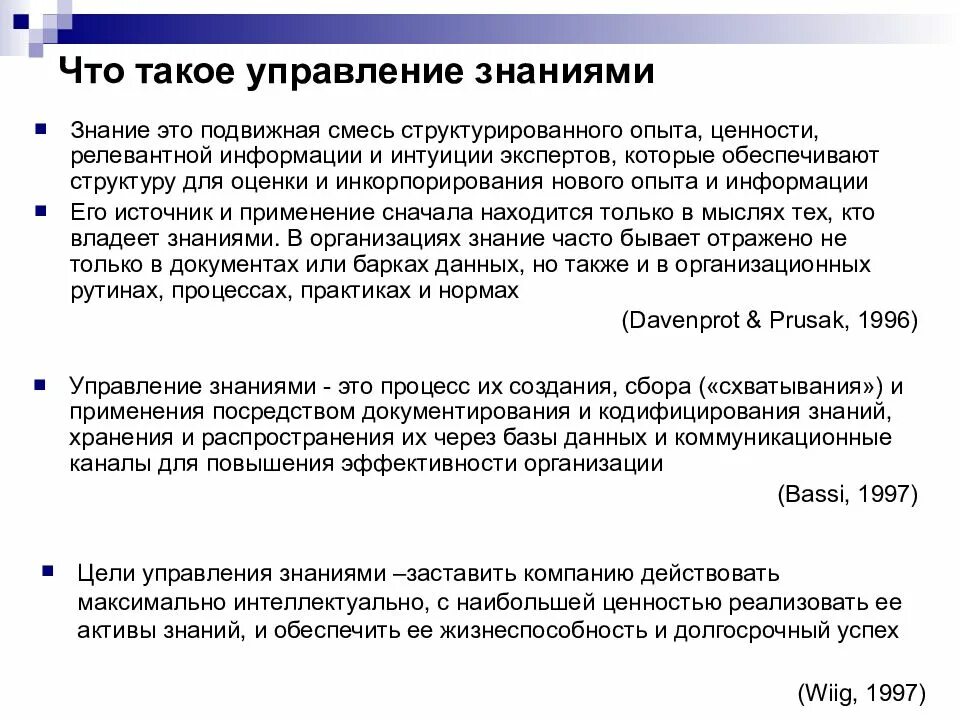 Что такое управление знаниями

Знание это подвижная смесь структурированного опыта, ценности, релевантной информации и интуиции экспертов, которые обеспечивают структуру для оценки и инкорпорирования нового опыта и информации

Его источник и применение сначала находится только в мыслях тех, кто владеет знаниями. В организациях знание часто бывает отражено не только в документах или барках данных, но также и в организационных рутинах, процессах, практиках и нормах

(Davenprot & Prusak, 1996)

Управление знаниями - это процесс их создания, сбора («схватывания») и применения посредством документирования и кодифицирования знаний, хранения и распространения их через базы данных и коммуникационные каналы для повышения эффективности организации

(Bassi, 1997)

Цели управления знаниями –заставить компанию действовать максимально интеллектуально, с наибольшей ценностью реализовать ее активы знаний, и обеспечить ее жизнеспособность и долгосрочный успех

(Wiig, 1997)